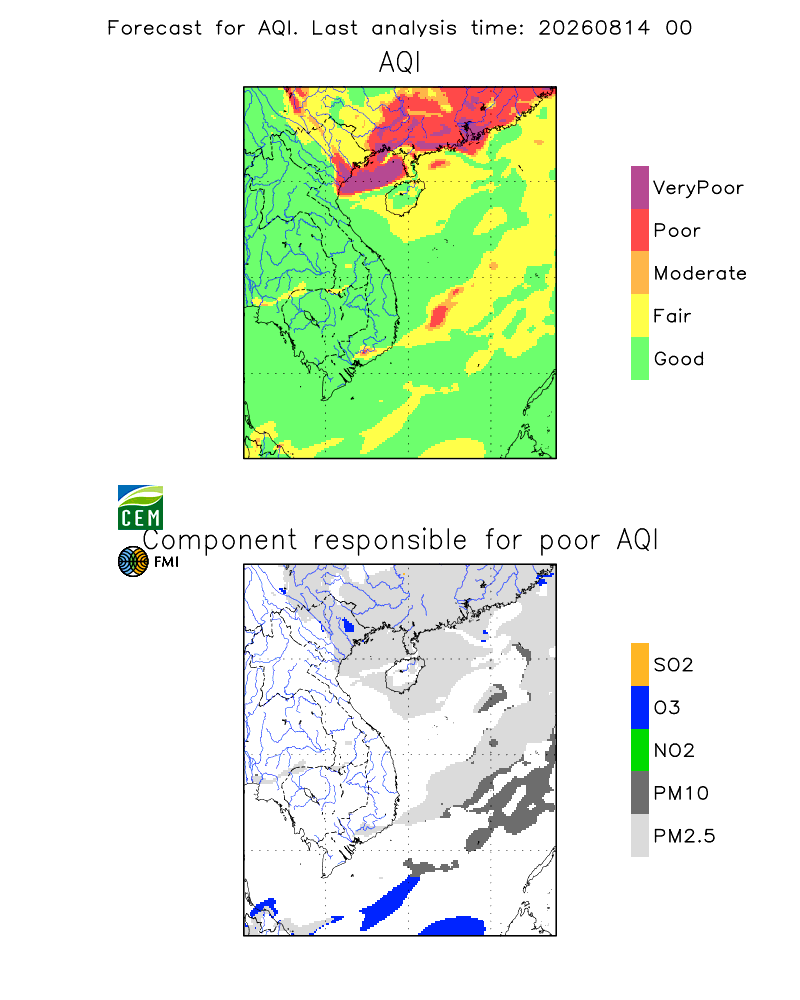 Forecast for AQI. Last analysis time: 20260814 00

AQI

VeryPoor
Poor
Moderate
Fair
Good

CEM

Component responsible for poor AQI

FMI

SO2
O3
NO2
PM10
PM2.5